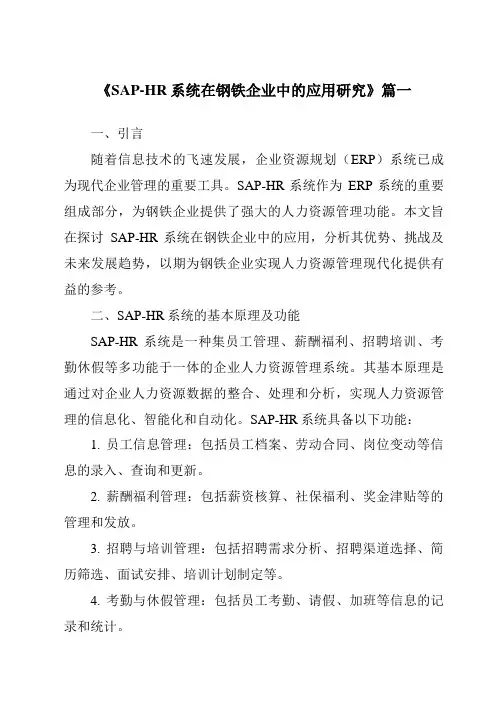 《SAP-HR 系统在钢铁企业中的应用研究》篇一

一、引言

随着信息技术的飞速发展，企业资源规划（ERP）系统已成为现代企业管理的重要工具。SAP-HR 系统作为 ERP 系统的重要组成部分，为钢铁企业提供了强大的人力资源管理功能。本文旨在探讨 SAP-HR 系统在钢铁企业中的应用，分析其优势、挑战及未来发展趋势，以期为钢铁企业实现人力资源管理现代化提供有益的参考。

二、SAP-HR 系统的基本原理及功能

SAP-HR 系统是一种集员工管理、薪酬福利、招聘培训、考勤休假等多功能于一体的企业人力资源管理系统。其基本原理是通过对企业人力资源数据的整合、处理和分析，实现人力资源管理的信息化、智能化和自动化。SAP-HR 系统具备以下功能：

1. 员工信息管理：包括员工档案、劳动合同、岗位变动等信息的录入、查询和更新。

2. 薪酬福利管理：包括薪资核算、社保福利、奖金津贴等的管理和发放。

3. 招聘与培训管理：包括招聘需求分析、招聘渠道选择、简历筛选、面试安排、培训计划制定等。

4. 考勤与休假管理：包括员工考勤、请假、加班等信息的记录和统计。